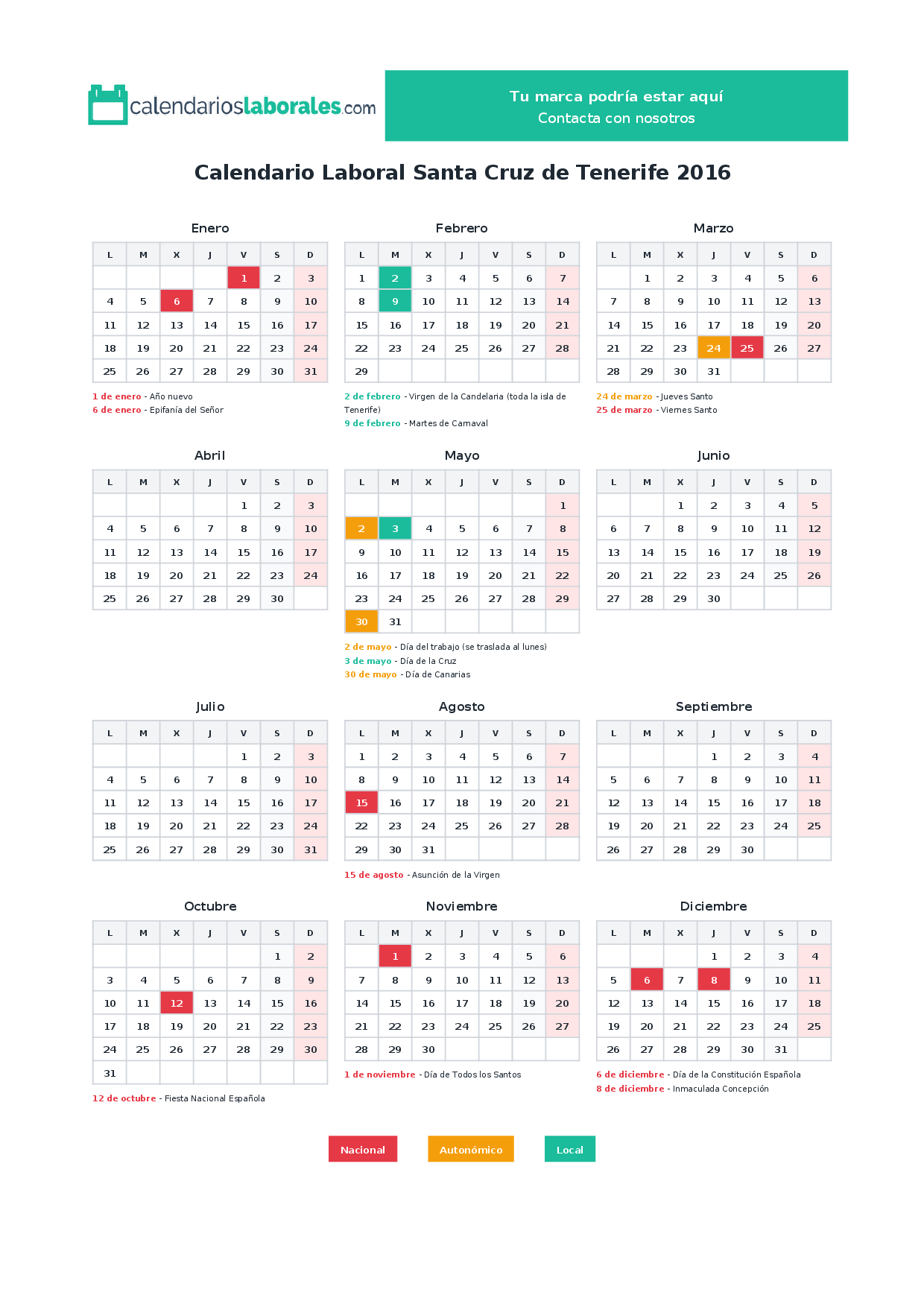 calendarioslaborales.com

Tu marca podría estar aquí
Contacta con nosotros

Calendario Laboral Santa Cruz de Tenerife 2016

Enero

| L | M | X | J | V | S | D |
|---|---|---|---|---|---|---|
| | | | | 1 | 2 | 3 |
| 4 | 5 | 6 | 7 | 8 | 9 | 10 |
| 11 | 12 | 13 | 14 | 15 | 16 | 17 |
| 18 | 19 | 20 | 21 | 22 | 23 | 24 |
| 25 | 26 | 27 | 28 | 29 | 30 | 31 |

1 de enero - Año nuevo
6 de enero - Epifanía del Señor

Febrero

| L | M | X | J | V | S | D |
|---|---|---|---|---|---|---|
| 1 | 2 | 3 | 4 | 5 | 6 | 7 |
| 8 | 9 | 10 | 11 | 12 | 13 | 14 |
| 15 | 16 | 17 | 18 | 19 | 20 | 21 |
| 22 | 23 | 24 | 25 | 26 | 27 | 28 |
| 29 | | | | | | |

2 de febrero - Virgen de la Candelaria (toda la isla de Tenerife)
9 de febrero - Martes de Carnaval

Marzo

| L | M | X | J | V | S | D |
|---|---|---|---|---|---|---|
| | 1 | 2 | 3 | 4 | 5 | 6 |
| 7 | 8 | 9 | 10 | 11 | 12 | 13 |
| 14 | 15 | 16 | 17 | 18 | 19 | 20 |
| 21 | 22 | 23 | 24 | 25 | 26 | 27 |
| 28 | 29 | 30 | 31 | | | |

24 de marzo - Jueves Santo
25 de marzo - Viernes Santo

Abril

| L | M | X | J | V | S | D |
|---|---|---|---|---|---|---|
| | | | | 1 | 2 | 3 |
| 4 | 5 | 6 | 7 | 8 | 9 | 10 |
| 11 | 12 | 13 | 14 | 15 | 16 | 17 |
| 18 | 19 | 20 | 21 | 22 | 23 | 24 |
| 25 | 26 | 27 | 28 | 29 | 30 | |

Mayo

| L | M | X | J | V | S | D |
|---|---|---|---|---|---|---|
| | | | | | | 1 |
| 2 | 3 | 4 | 5 | 6 | 7 | 8 |
| 9 | 10 | 11 | 12 | 13 | 14 | 15 |
| 16 | 17 | 18 | 19 | 20 | 21 | 22 |
| 23 | 24 | 25 | 26 | 27 | 28 | 29 |
| 30 | 31 | | | | | |

2 de mayo - Día del trabajo (se traslada al lunes)
3 de mayo - Día de la Cruz
30 de mayo - Día de Canarias

Junio

| L | M | X | J | V | S | D |
|---|---|---|---|---|---|---|
| | | 1 | 2 | 3 | 4 | 5 |
| 6 | 7 | 8 | 9 | 10 | 11 | 12 |
| 13 | 14 | 15 | 16 | 17 | 18 | 19 |
| 20 | 21 | 22 | 23 | 24 | 25 | 26 |
| 27 | 28 | 29 | 30 | | | |

Julio

| L | M | X | J | V | S | D |
|---|---|---|---|---|---|---|
| | | | | 1 | 2 | 3 |
| 4 | 5 | 6 | 7 | 8 | 9 | 10 |
| 11 | 12 | 13 | 14 | 15 | 16 | 17 |
| 18 | 19 | 20 | 21 | 22 | 23 | 24 |
| 25 | 26 | 27 | 28 | 29 | 30 | 31 |

Agosto

| L | M | X | J | V | S | D |
|---|---|---|---|---|---|---|
| 1 | 2 | 3 | 4 | 5 | 6 | 7 |
| 8 | 9 | 10 | 11 | 12 | 13 | 14 |
| 15 | 16 | 17 | 18 | 19 | 20 | 21 |
| 22 | 23 | 24 | 25 | 26 | 27 | 28 |
| 29 | 30 | 31 | | | | |

15 de agosto - Asunción de la Virgen

Septiembre

| L | M | X | J | V | S | D |
|---|---|---|---|---|---|---|
| | | | 1 | 2 | 3 | 4 |
| 5 | 6 | 7 | 8 | 9 | 10 | 11 |
| 12 | 13 | 14 | 15 | 16 | 17 | 18 |
| 19 | 20 | 21 | 22 | 23 | 24 | 25 |
| 26 | 27 | 28 | 29 | 30 | | |

Octubre

| L | M | X | J | V | S | D |
|---|---|---|---|---|---|---|
| | | | | | 1 | 2 |
| 3 | 4 | 5 | 6 | 7 | 8 | 9 |
| 10 | 11 | 12 | 13 | 14 | 15 | 16 |
| 17 | 18 | 19 | 20 | 21 | 22 | 23 |
| 24 | 25 | 26 | 27 | 28 | 29 | 30 |
| 31 | | | | | | |

12 de octubre - Fiesta Nacional Española

Noviembre

| L | M | X | J | V | S | D |
|---|---|---|---|---|---|---|
| | 1 | 2 | 3 | 4 | 5 | 6 |
| 7 | 8 | 9 | 10 | 11 | 12 | 13 |
| 14 | 15 | 16 | 17 | 18 | 19 | 20 |
| 21 | 22 | 23 | 24 | 25 | 26 | 27 |
| 28 | 29 | 30 | | | | |

1 de noviembre - Día de Todos los Santos

Diciembre

| L | M | X | J | V | S | D |
|---|---|---|---|---|---|---|
| | | | 1 | 2 | 3 | 4 |
| 5 | 6 | 7 | 8 | 9 | 10 | 11 |
| 12 | 13 | 14 | 15 | 16 | 17 | 18 |
| 19 | 20 | 21 | 22 | 23 | 24 | 25 |
| 26 | 27 | 28 | 29 | 30 | 31 | |

6 de diciembre - Día de la Constitución Española
8 de diciembre - Inmaculada Concepción

Nacional Autonómico Local